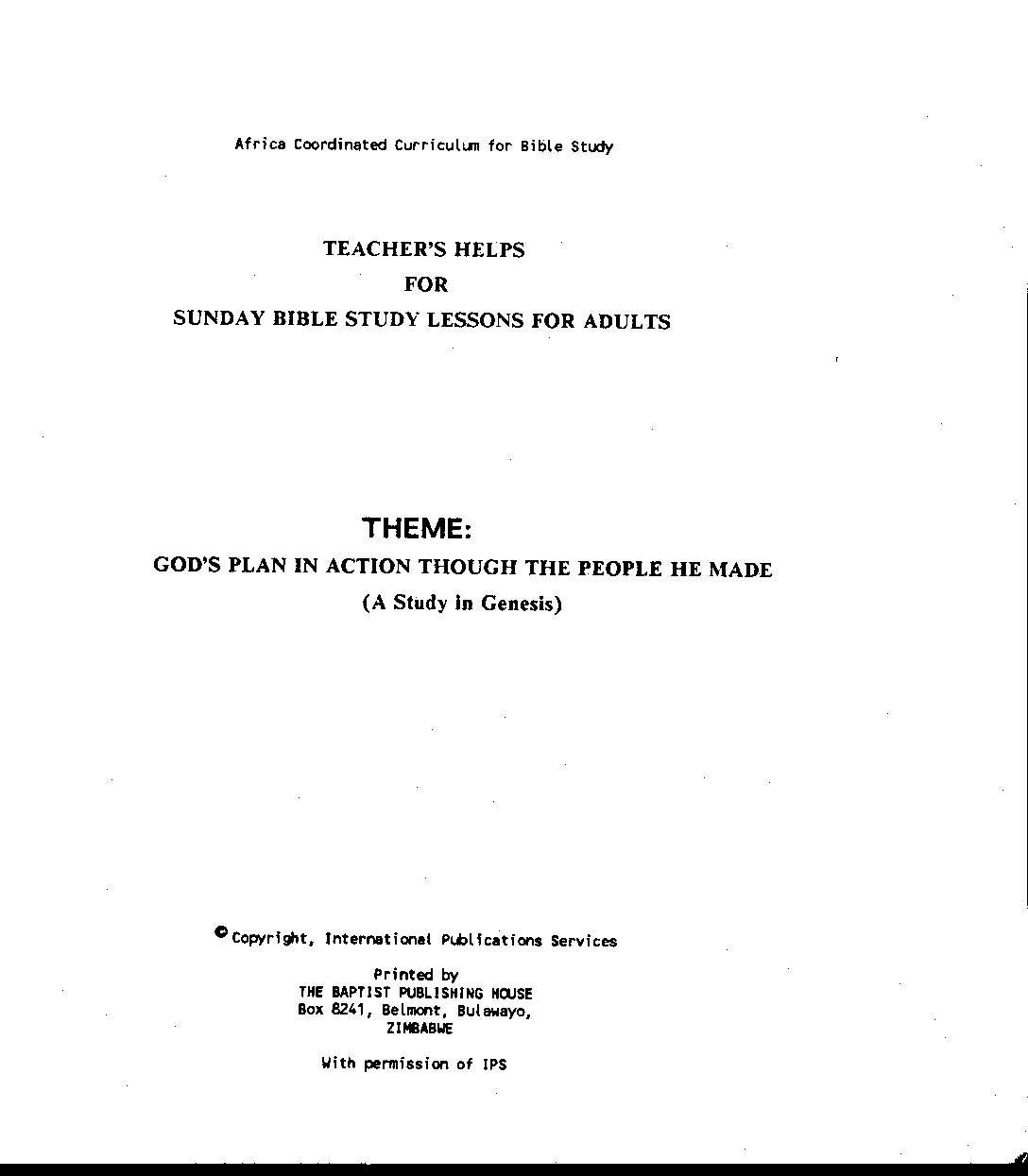 Africa Coordinated Curriculum for Bible Study

TEACHER'S HELPS
FOR
SUNDAY BIBLE STUDY LESSONS FOR ADULTS

THEME:
GOD'S PLAN IN ACTION THOUGH THE PEOPLE HE MADE
(A Study in Genesis)

© Copyright, International Publications Services

Printed by
THE BAPTIST PUBLISHING HOUSE
Box 8241, Belmont, Bulawayo,
ZIMBABWE

With permission of IPS